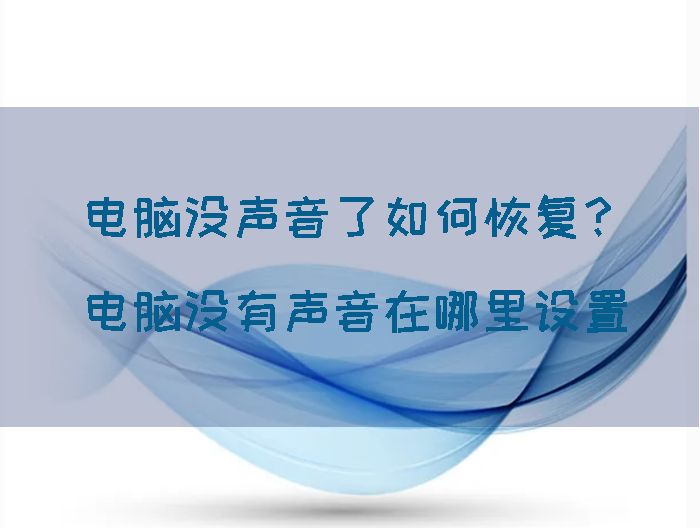 电脑没声音了如何恢复？

电脑没有声音在哪里设置